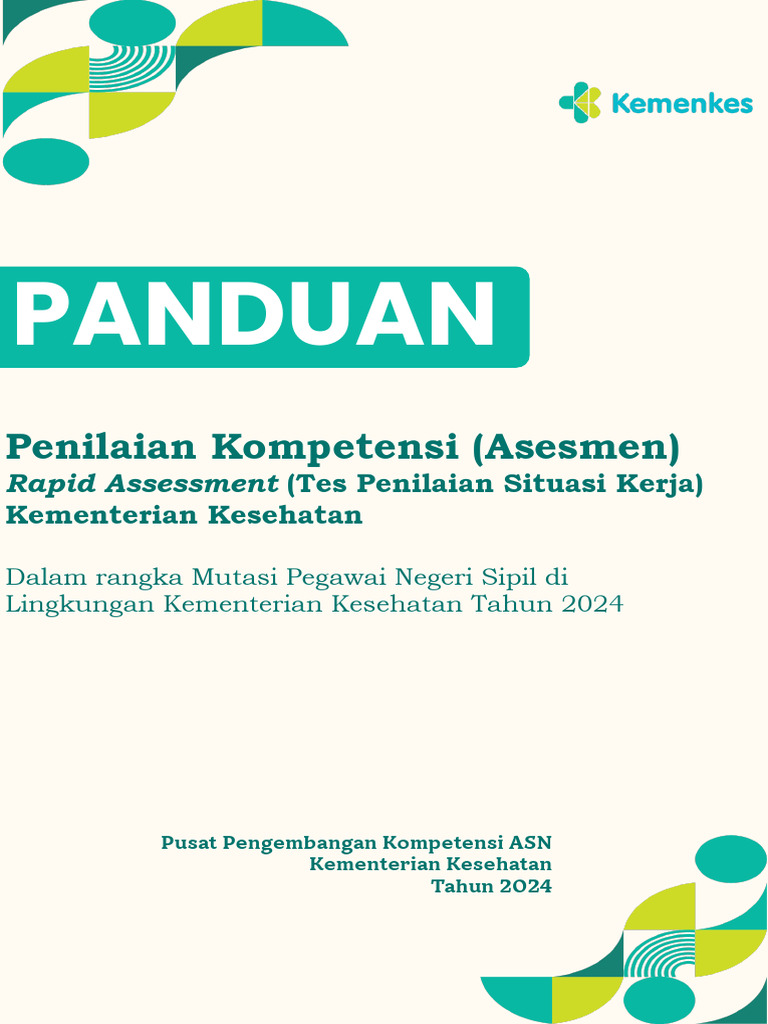 Kemenkes

PANDUAN

Penilaian Kompetensi (Asesmen)
Rapid Assessment (Tes Penilaian Situasi Kerja)
Kementerian Kesehatan

Dalam rangka Mutasi Pegawai Negeri Sipil di Lingkungan Kementerian Kesehatan Tahun 2024

Pusat Pengembangan Kompetensi ASN
Kementerian Kesehatan
Tahun 2024